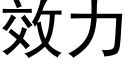 效力